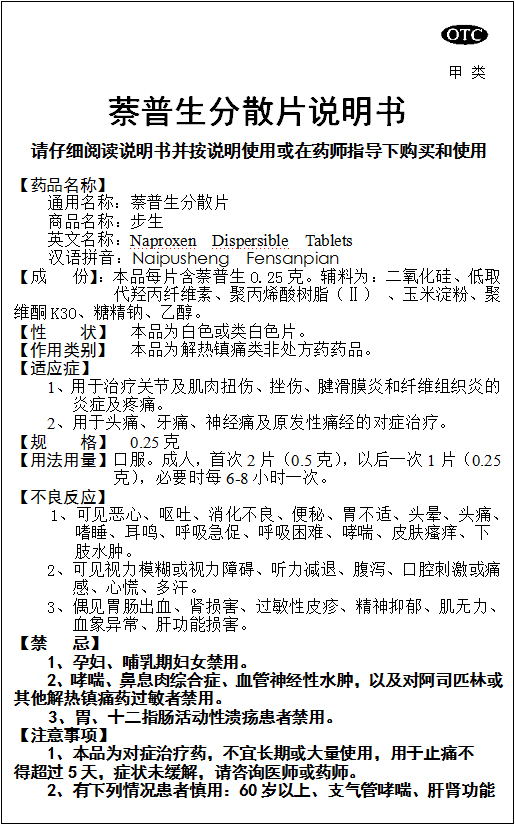 OTC

甲 类

萘普生分散片说明书

请仔细阅读说明书并按说明使用或在药师指导下购买和使用

【药品名称】
通用名称：萘普生分散片
商品名称：步生
英文名称：Naproxen Dispersible Tablets
汉语拼音：Naipusheng Fensanpian

【成 份】：本品每片含萘普生 0.25 克。辅料为：二氧化硅、低取代羟丙纤维素、聚丙烯酸树脂（Ⅱ）、玉米淀粉、聚维酮 K30、糖精钠、乙醇。

【性 状】 本品为白色或类白色片。

【作用类别】 本品为解热镇痛类非处方药药品。

【适应症】
1、用于治疗关节及肌肉扭伤、挫伤、腱滑膜炎和纤维组织炎的炎症及疼痛。
2、用于头痛、牙痛、神经痛及原发性痛经的对症治疗。

【规 格】 0.25 克

【用法用量】口服。成人，首次 2 片（0.5 克），以后一次 1 片（0.25 克），必要时每 6-8 小时一次。

【不良反应】
1、可见恶心、呕吐、消化不良、便秘、胃不适、头晕、头痛、嗜睡、耳鸣、呼吸急促、呼吸困难、哮喘、皮肤瘙痒、下肢水肿。
2、可见视力模糊或视力障碍、听力减退、腹泻、口腔刺激或痛感、心慌、多汗。
3、偶见胃肠出血、肾损害、过敏性皮疹、精神抑郁、肌无力、血象异常、肝功能损害。

【禁 忌】
1、孕妇、哺乳期妇女禁用。
2、哮喘、鼻息肉综合症、血管神经性水肿，以及对阿司匹林或其他解热镇痛药过敏者禁用。
3、胃、十二指肠活动性溃疡患者禁用。

【注意事项】
1、本品为对症治疗药，不宜长期或大量使用，用于止痛不得超过 5 天，症状未缓解，请咨询医师或药师。
2、有下列情况患者慎用：60 岁以上、支气管哮喘、肝肾功能